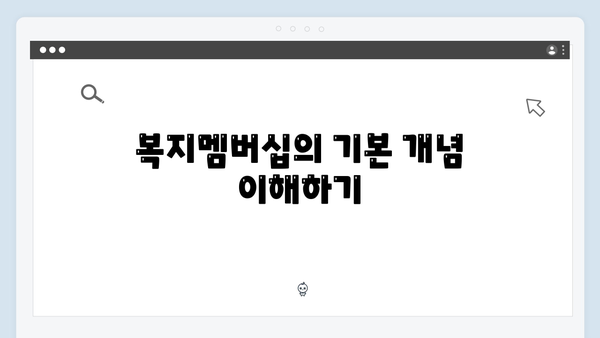 복지멤버십의 기본 개념 이해하기